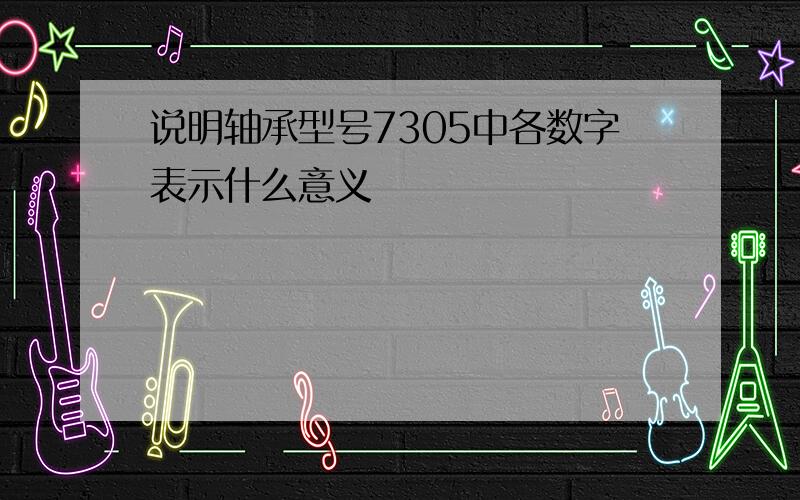 说明轴承型号7305中各数字表示什么意义